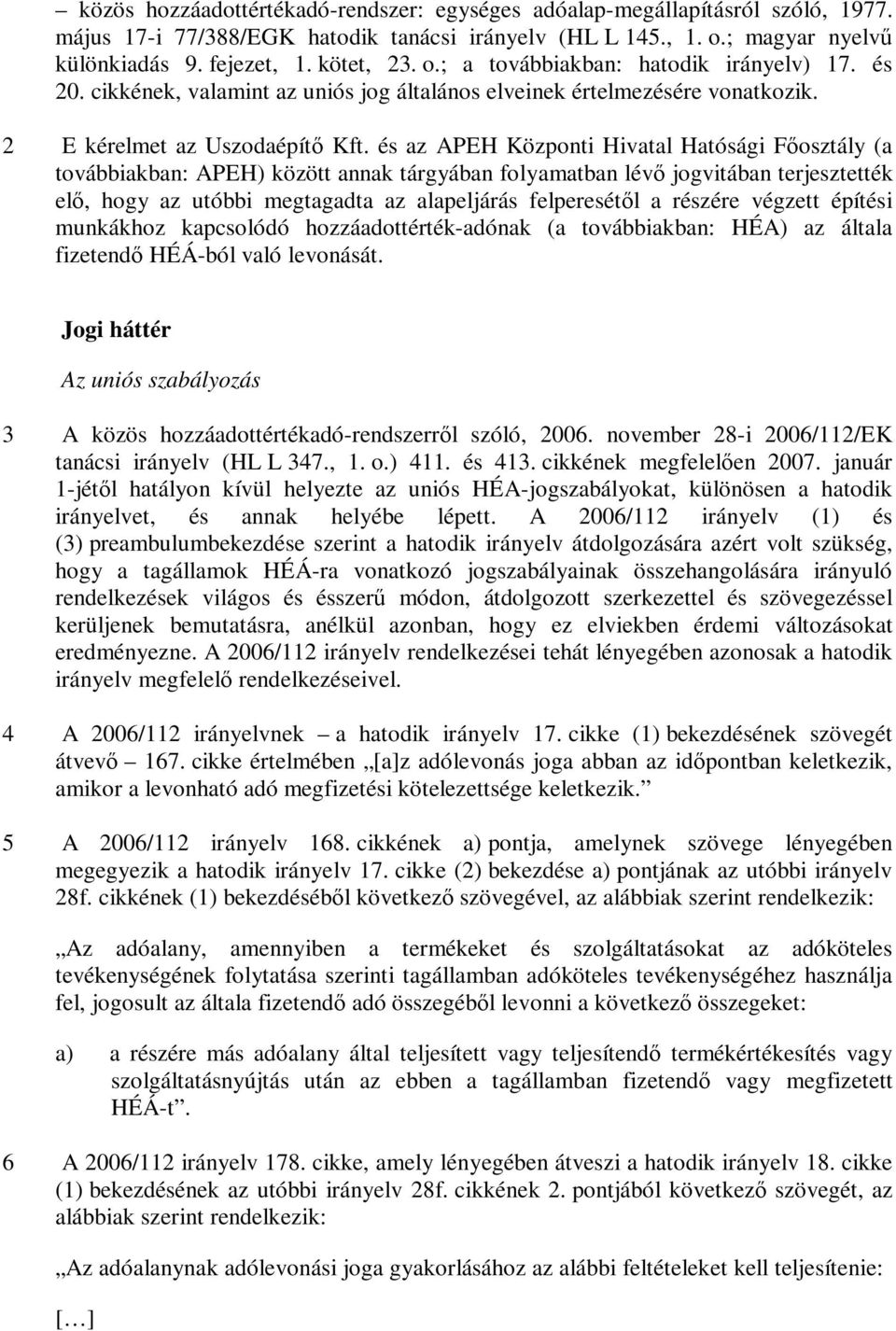 – közös hozzáadottértékadó-rendszer: egységes adóalap-megállapításról szóló, 1977. május 17-i 77/388/EGK hatodik tanácsi irányelv (HL L 145., 1. o.; magyar nyelvű különkiadás 9. fejezet, 1. kötet, 23. o.; a továbbiakban: hatodik irányelv) 17. és 20. cikkének, valamint az uniós jog általános elveinek értelmezésére vonatkozik.

2 E kérelmet az Uszodaépítő Kft. és az APEH Központi Hivatal Hatósági Főosztály (a továbbiakban: APEH) között annak tárgyában folyamatban lévő jogvitában terjesztették elő, hogy az utóbbi megtagadta az alapeljárás felperesétől a részére végzett építési munkákhoz kapcsolódó hozzáadottérték-adónak (a továbbiakban: HÉA) az általa fizetendő HÉÁ-ból való levonását.

Jogi háttér

Az uniós szabályozás

3 A közös hozzáadottértékadó-rendszerről szóló, 2006. november 28-i 2006/112/EK tanácsi irányelv (HL L 347., 1. o.) 411. és 413. cikkének megfelelően 2007. január 1-jétől hatályon kívül helyezte az uniós HÉA-jogszabályokat, különösen a hatodik irányelvet, és annak helyébe lépett. A 2006/112 irányelv (1) és (3) preambulumbekezdése szerint a hatodik irányelv átdolgozására azért volt szükség, hogy a tagállamok HÉÁ-ra vonatkozó jogszabályainak összehangolására irányuló rendelkezések világos és ésszerű módon, átdolgozott szerkezettel és szövegezéssel kerüljenek bemutatásra, anélkül azonban, hogy ez elviekben érdemi változásokat eredményezne. A 2006/112 irányelv rendelkezései tehát lényegében azonosak a hatodik irányelv megfelelő rendelkezéseivel.

4 A 2006/112 irányelvnek – a hatodik irányelv 17. cikke (1) bekezdésének szövegét átvevő – 167. cikke értelmében „[a]z adólevonás joga abban az időpontban keletkezik, amikor a levonható adó megfizetési kötelezettsége keletkezik.”

5 A 2006/112 irányelv 168. cikkének a) pontja, amelynek szövege lényegében megegyezik a hatodik irányelv 17. cikke (2) bekezdése a) pontjának az utóbbi irányelv 28f. cikkének (1) bekezdéséből következő szövegével, az alábbiak szerint rendelkezik:

„Az adóalany, amennyiben a termékeket és szolgáltatásokat az adóköteles tevékenységének folytatása szerinti tagállamban adóköteles tevékenységéhez használja fel, jogosult az általa fizetendő adó összegéből levonni a következő összegeket:

a) a részére más adóalany által teljesített vagy teljesítendő termékértékesítés vagy szolgáltatásnyújtás után az ebben a tagállamban fizetendő vagy megfizetett HÉÁ-t”.

6 A 2006/112 irányelv 178. cikke, amely lényegében átveszi a hatodik irányelv 18. cikke (1) bekezdésének az utóbbi irányelv 28f. cikkének 2. pontjából következő szövegét, az alábbiak szerint rendelkezik:

„Az adóalanynak adólevonási joga gyakorlásához az alábbi feltételeket kell teljesítenie:

[…]